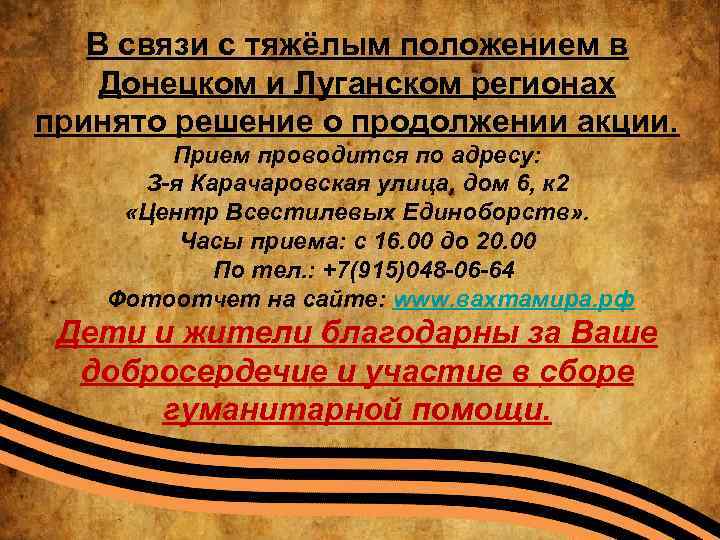 В связи с тяжёлым положением в Донецком и Луганском регионах принято решение о продолжении акции.

Прием проводится по адресу:
3-я Карачаровская улица, дом 6, к2
«Центр Всестилевых Единоборств».
Часы приема: с 16.00 до 20.00
По тел.: +7(915)048-06-64
Фотоотчет на сайте: www.вахтамира.рф

Дети и жители благодарны за Ваше добросердечие и участие в сборе гуманитарной помощи.